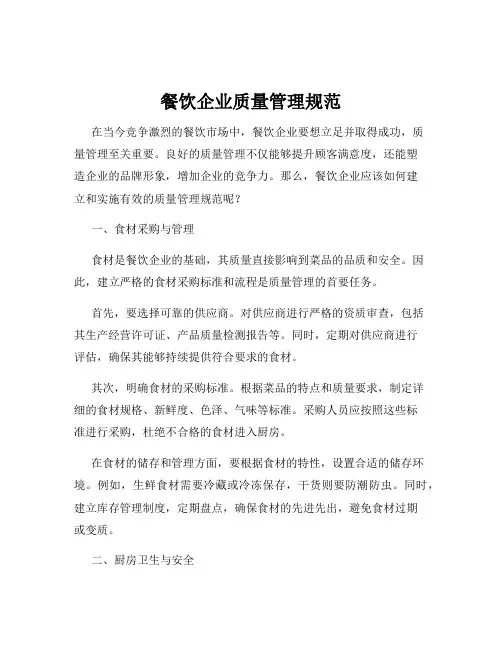 餐饮企业质量管理规范

在当今竞争激烈的餐饮市场中，餐饮企业要想立足并取得成功，质量管理至关重要。良好的质量管理不仅能够提升顾客满意度，还能塑造企业的品牌形象，增加企业的竞争力。那么，餐饮企业应该如何建立和实施有效的质量管理规范呢？

一、食材采购与管理

食材是餐饮企业的基础，其质量直接影响到菜品的品质和安全。因此，建立严格的食材采购标准和流程是质量管理的首要任务。

首先，要选择可靠的供应商。对供应商进行严格的资质审查，包括其生产经营许可证、产品质量检测报告等。同时，定期对供应商进行评估，确保其能够持续提供符合要求的食材。

其次，明确食材的采购标准。根据菜品的特点和质量要求，制定详细的食材规格、新鲜度、色泽、气味等标准。采购人员应按照这些标准进行采购，杜绝不合格的食材进入厨房。

在食材的储存和管理方面，要根据食材的特性，设置合适的储存环境。例如，生鲜食材需要冷藏或冷冻保存，干货则要防潮防虫。同时，建立库存管理制度，定期盘点，确保食材的先进先出，避免食材过期或变质。

二、厨房卫生与安全